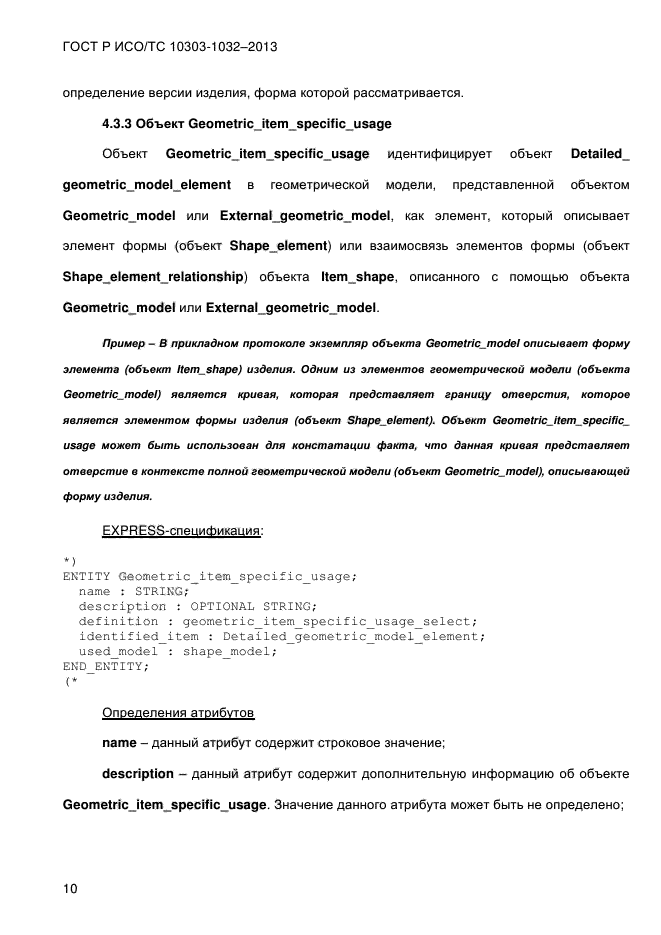 ГОСТ Р ИСО/ТС 10303-1032–2013

определение версии изделия, форма которой рассматривается.

4.3.3 Объект Geometric_item_specific_usage

Объект Geometric_item_specific_usage идентифицирует объект Detailed_geometric_model_element в геометрической модели, представленной объектом Geometric_model или External_geometric_model, как элемент, который описывает элемент формы (объект Shape_element) или взаимосвязь элементов формы (объект Shape_element_relationship) объекта Item_shape, описанного с помощью объекта Geometric_model или External_geometric_model.

Пример – В прикладном протоколе экземпляр объекта Geometric_model описывает форму элемента (объект Item_shape) изделия. Одним из элементов геометрической модели (объекта Geometric_model) является кривая, которая представляет границу отверстия, которое является элементом формы изделия (объект Shape_element). Объект Geometric_item_specific_usage может быть использован для констатации факта, что данная кривая представляет отверстие в контексте полной геометрической модели (объект Geometric_model), описывающей форму изделия.

EXPRESS-спецификация:

*)
ENTITY Geometric_item_specific_usage;
  name : STRING;
  description : OPTIONAL STRING;
  definition : geometric_item_specific_usage_select;
  identified_item : Detailed_geometric_model_element;
  used_model : shape_model;
END_ENTITY;
(*

Определения атрибутов

name – данный атрибут содержит строковое значение;

description – данный атрибут содержит дополнительную информацию об объекте Geometric_item_specific_usage. Значение данного атрибута может быть не определено;

10